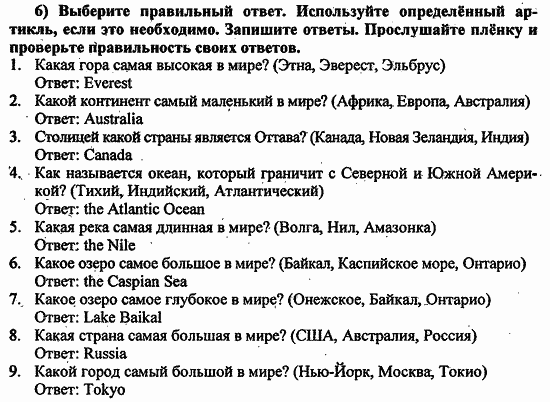 б) Выберите правильный ответ. Используйте определённый артикль, если это необходимо. Запишите ответы. Прослушайте плёнку и проверьте правильность своих ответов.

1. Какая гора самая высокая в мире? (Этна, Эверест, Эльбрус)
Ответ: Everest
2. Какой континент самый маленький в мире? (Африка, Европа, Австралия)
Ответ: Australia
3. Столицей какой страны является Оттава? (Канада, Новая Зеландия, Индия)
Ответ: Canada
4. Как называется океан, который граничит с Северной и Южной Америкой? (Тихий, Индийский, Атлантический)
Ответ: the Atlantic Ocean
5. Какая река самая длинная в мире? (Волга, Нил, Амазонка)
Ответ: the Nile
6. Какое озеро самое большое в мире? (Байкал, Каспийское море, Онтарио)
Ответ: the Caspian Sea
7. Какое озеро самое глубокое в мире? (Онежское, Байкал, Онтарио)
Ответ: Lake Baikal
8. Какая страна самая большая в мире? (США, Австралия, Россия)
Ответ: Russia
9. Какой город самый большой в мире? (Нью-Йорк, Москва, Токио)
Ответ: Tokyo